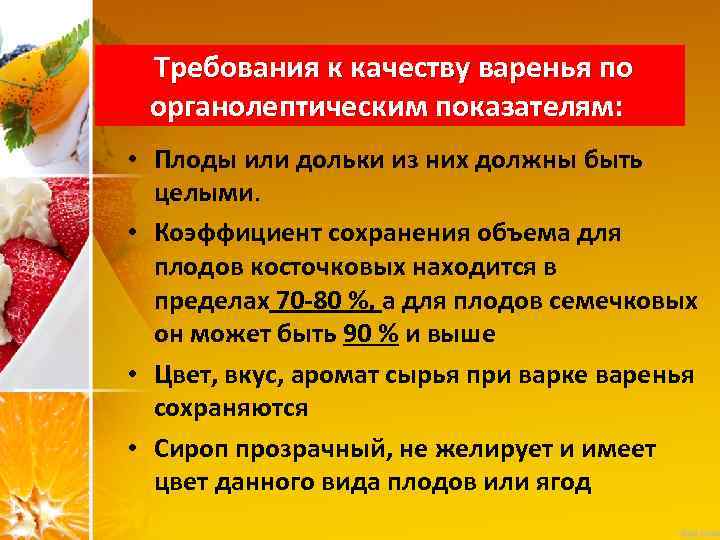 Требования к качеству варенья по органолептическим показателям:

• Плоды или дольки из них должны быть целыми.

• Коэффициент сохранения объема для плодов косточковых находится в пределах 70-80 %, а для плодов семечковых он может быть 90 % и выше

• Цвет, вкус, аромат сырья при варке варенья сохраняются

• Сироп прозрачный, не желирует и имеет цвет данного вида плодов или ягод